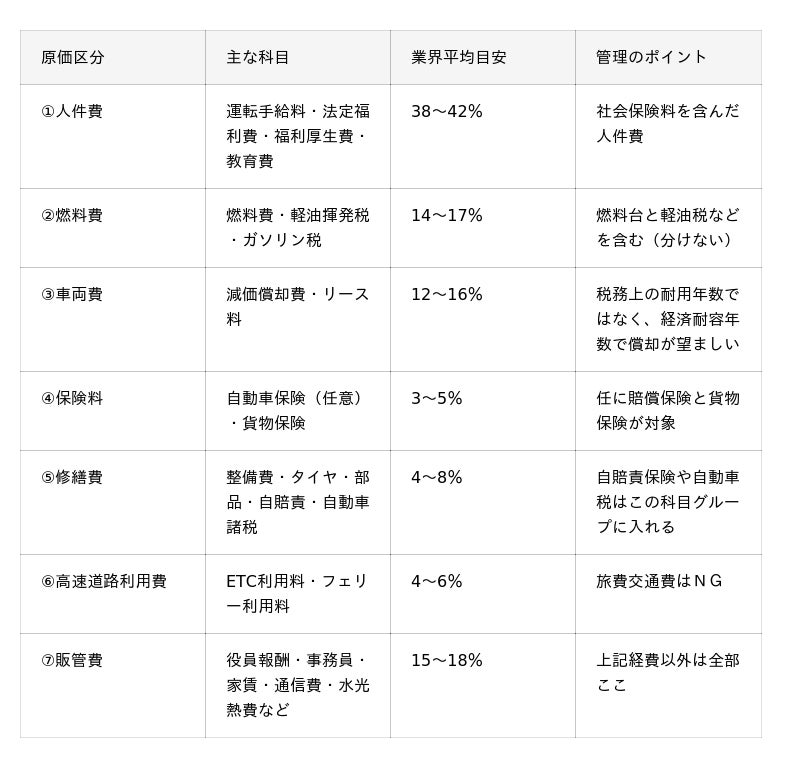 | 原価区分 | 主な科目 | 業界平均目安 | 管理のポイント |
|---|---|---|---|
| ①人件費 | 運転手給料・法定福利費・福利厚生費・教育費 | 38〜42% | 社会保険料を含んだ人件費 |
| ②燃料費 | 燃料費・軽油揮発税・ガソリン税 | 14〜17% | 燃料台と軽油税などを含む（分けない） |
| ③車両費 | 減価償却費・リース料 | 12〜16% | 税務上の耐用年数ではなく、経済耐容年数で償却が望ましい |
| ④保険料 | 自動車保険（任意）・貨物保険 | 3〜5% | 任に賠償保険と貨物保険が対象 |
| ⑤修繕費 | 整備費・タイヤ・部品・自賠責・自動車諸税 | 4〜8% | 自賠責保険や自動車税はこの科目グループに入れる |
| ⑥高速道路利用費 | ETC利用料・フェリー利用料 | 4〜6% | 旅費交通費はＮＧ |
| ⑦販管費 | 役員報酬・事務員・家賃・通信費・水光熱費など | 15〜18% | 上記経費以外は全部ここ |